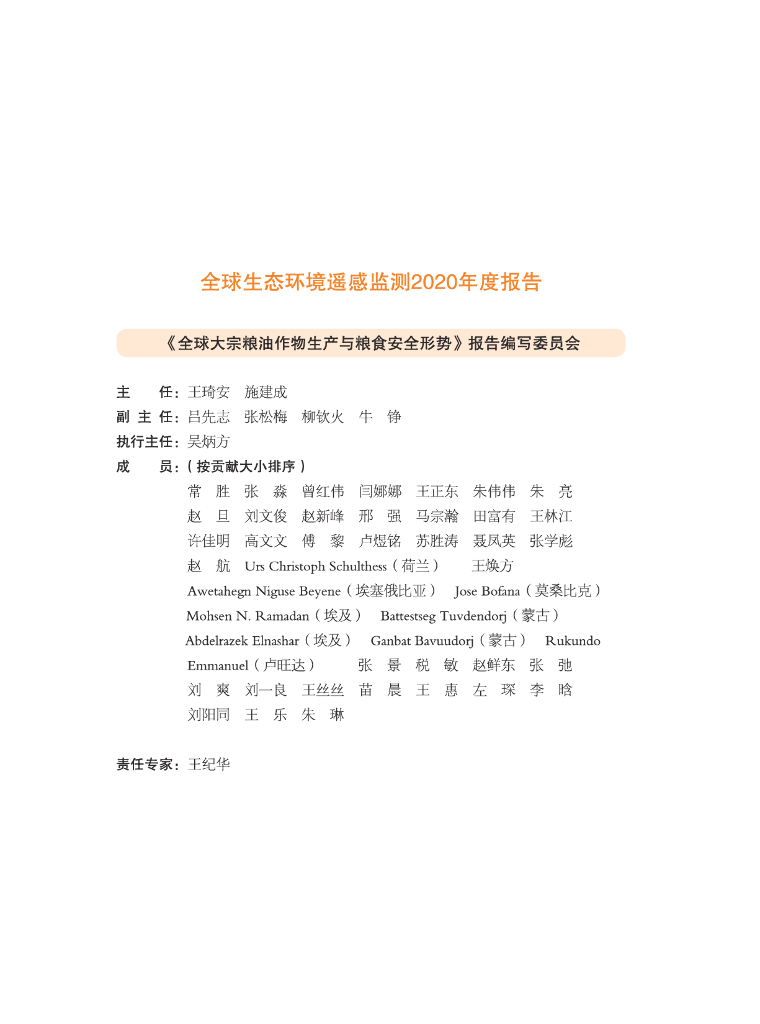 全球生态环境遥感监测2020年度报告

《全球大宗粮油作物生产与粮食安全形势》报告编写委员会

主　任：王琦安　施建成
副 主 任：吕先志　张松梅　柳钦火　牛　铮
执行主任：吴炳方
成　员：（按贡献大小排序）
常　胜　张　淼　曾红伟　闫娜娜　王正东　朱伟伟　朱　亮
赵　旦　刘文俊　赵新峰　邢　强　马宗瀚　田富有　王林江
许佳明　高文文　傅　黎　卢煜铭　苏胜涛　聂凤英　张学彪
赵　航　Urs Christoph Schulthess（荷兰）　王焕方
Awetahegn Niguse Beyene（埃塞俄比亚）　Jose Bofana（莫桑比克）
Mohsen N. Ramadan（埃及）　Battestseg Tuvdendorj（蒙古）
Abdelrazek Elnashar（埃及）　Ganbat Bavuudorj（蒙古）　Rukundo Emmanuel（卢旺达）　张　景　税　敏　赵鲜东　张　弛
刘　爽　刘一良　王丝丝　苗　晨　王　惠　左　琛　李　晗
刘阳同　王　乐　朱　琳

责任专家：王纪华